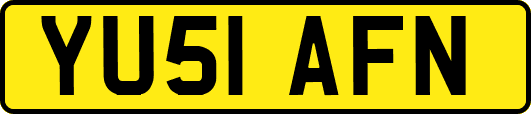 YU51 AFN